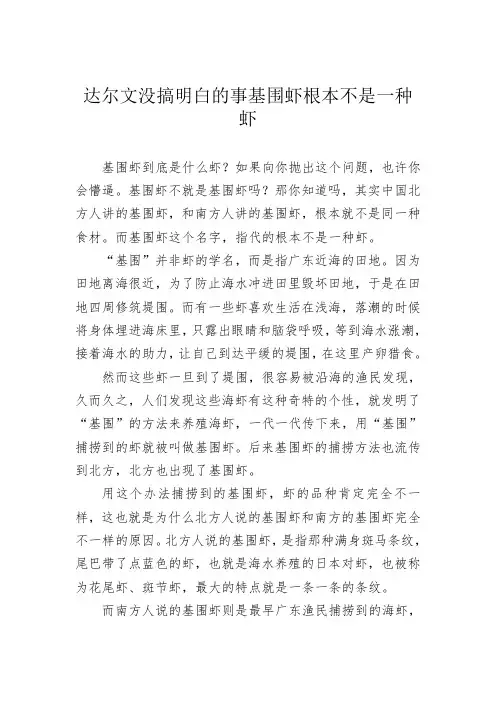 达尔文没搞明白的事基围虾根本不是一种虾

基围虾到底是什么虾？如果向你抛出这个问题，也许你会懵逼。基围虾不就是基围虾吗？那你知道吗，其实中国北方人讲的基围虾，和南方人讲的基围虾，根本就不是同一种食材。而基围虾这个名字，指代的根本不是一种虾。

“基围”并非虾的学名，而是指广东近海的田地。因为田地离海很近，为了防止海水冲进田里毁坏田地，于是在田地四周修筑堤围。而有一些虾喜欢生活在浅海，落潮的时候将身体埋进海床里，只露出眼睛和脑袋呼吸，等到海水涨潮，接着海水的助力，让自己到达平缓的堤围，在这里产卵猎食。

然而这些虾一旦到了堤围，很容易被沿海的渔民发现，久而久之，人们发现这些海虾有这种奇特的个性，就发明了“基围”的方法来养殖海虾，一代一代传下来，用“基围”捕捞到的虾就被叫做基围虾。后来基围虾的捕捞方法也流传到北方，北方也出现了基围虾。

用这个办法捕捞到的基围虾，虾的品种肯定完全不一样，这也就是为什么北方人说的基围虾和南方的基围虾完全不一样的原因。北方人说的基围虾，是指那种满身斑马条纹，尾巴带了点蓝色的虾，也就是海水养殖的日本对虾，也被称为花尾虾、斑节虾，最大的特点就是一条一条的条纹。

而南方人说的基围虾则是最早广东渔民捕捞到的海虾，